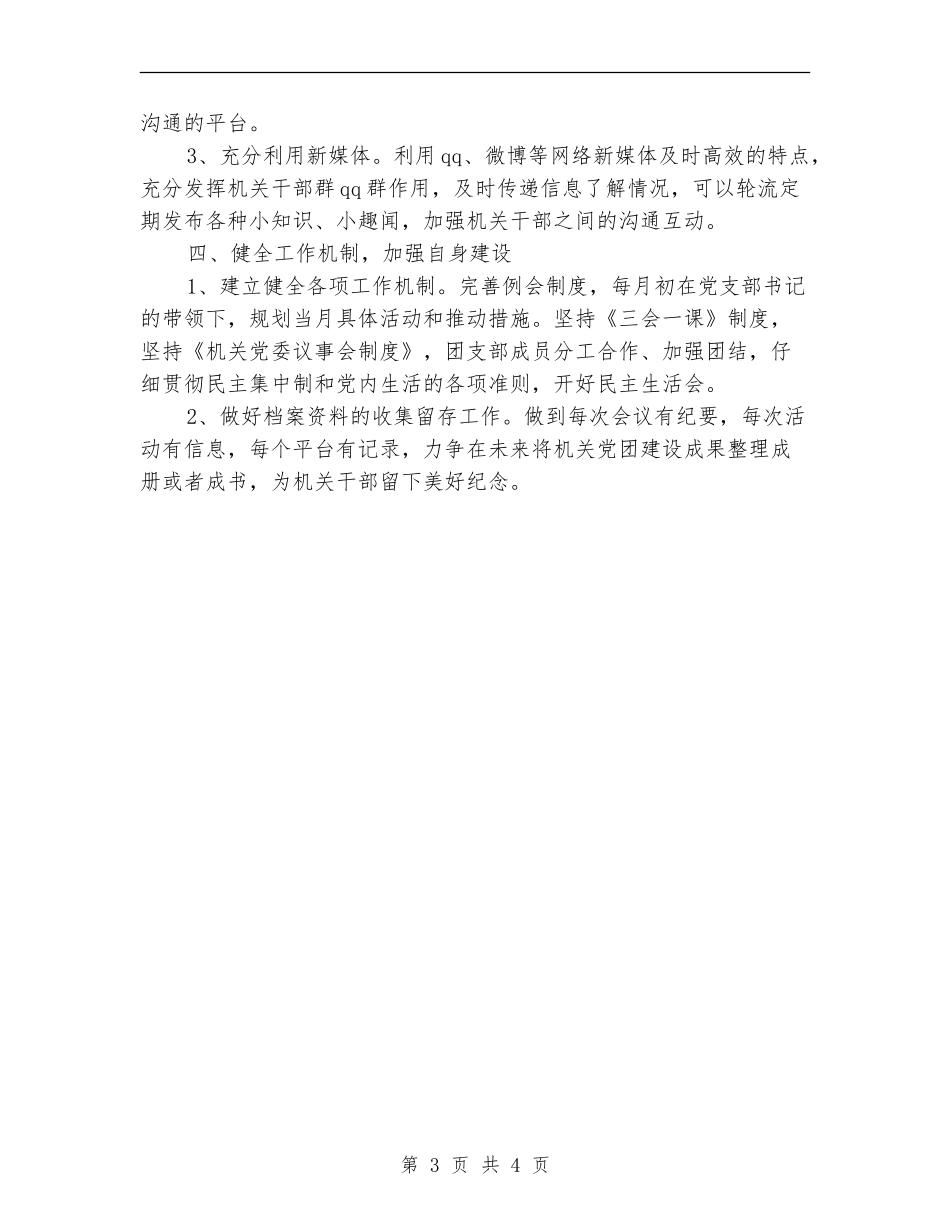 沟通的平台。

3、充分利用新媒体。利用qq、微博等网络新媒体及时高效的特点，充分发挥机关干部群qq群作用，及时传递信息了解情况，可以轮流定期发布各种小知识、小趣闻，加强机关干部之间的沟通互动。

四、健全工作机制，加强自身建设

1、建立健全各项工作机制。完善例会制度，每月初在党支部书记的带领下，规划当月具体活动和推动措施。坚持《三会一课》制度，坚持《机关党委议事会制度》，团支部成员分工合作、加强团结，仔细贯彻民主集中制和党内生活的各项准则，开好民主生活会。

2、做好档案资料的收集留存工作。做到每次会议有纪要，每次活动有信息，每个平台有记录，力争在未来将机关党团建设成果整理成册或者成书，为机关干部留下美好纪念。

第 3 页 共 4 页